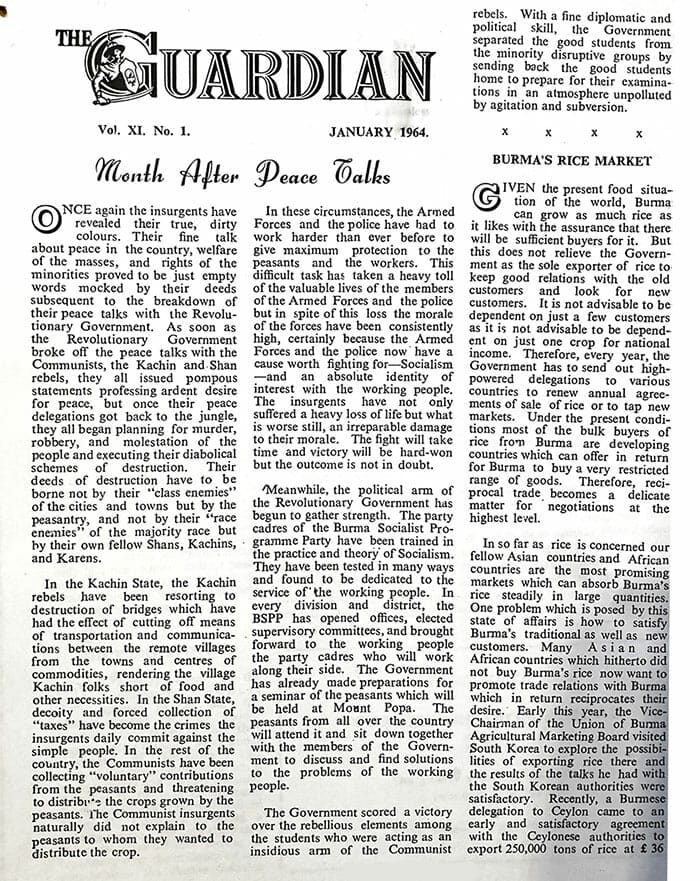 THE GUARDIAN

Vol. XI. No. 1.

JANUARY 1964.

Month After Peace Talks

ONCE again the insurgents have revealed their true, dirty colours. Their fine talk about peace in the country, welfare of the masses, and rights of the minorities proved to be just empty words mocked by their deeds subsequent to the breakdown of their peace talks with the Revolutionary Government. As soon as the Revolutionary Government broke off the peace talks with the Communists, the Kachin and Shan rebels, they all issued pompous statements professing ardent desire for peace, but once their peace delegations got back to the jungle, they all began planning for murder, robbery, and molestation of the people and executing their diabolical schemes of destruction. Their deeds of destruction have to be borne not by their "class enemies" of the cities and towns but by the peasantry, and not by their "race enemies" of the majority race but by their own fellow Shans, Kachins, and Karens.

In the Kachin State, the Kachin rebels have been resorting to destruction of bridges which have had the effect of cutting off means of transportation and communications between the remote villages from the towns and centres of commodities, rendering the village Kachin folks short of food and other necessities. In the Shan State, decoity and forced collection of "taxes" have become the crimes the insurgents daily commit against the simple people. In the rest of the country, the Communists have been collecting "voluntary" contributions from the peasants and threatening to distribute the crops grown by the peasants. The Communist insurgents naturally did not explain to the peasants to whom they wanted to distribute the crop.

In these circumstances, the Armed Forces and the police have had to work harder than ever before to give maximum protection to the peasants and the workers. This difficult task has taken a heavy toll of the valuable lives of the members of the Armed Forces and the police but in spite of this loss the morale of the forces have been consistently high, certainly because the Armed Forces and the police now have a cause worth fighting for—Socialism—and an absolute identity of interest with the working people. The insurgents have not only suffered a heavy loss of life but what is worse still, an irreparable damage to their morale. The fight will take time and victory will be hard-won but the outcome is not in doubt.

Meanwhile, the political arm of the Revolutionary Government has begun to gather strength. The party cadres of the Burma Socialist Programme Party have been trained in the practice and theory of Socialism. They have been tested in many ways and found to be dedicated to the service of the working people. In every division and district, the BSPP has opened offices, elected supervisory committees, and brought forward to the working people the party cadres who will work along their side. The Government has already made preparations for a seminar of the peasants which will be held at Mount Popa. The peasants from all over the country will attend it and sit down together with the members of the Government to discuss and find solutions to the problems of the working people.

The Government scored a victory over the rebellious elements among the students who were acting as an insidious arm of the Communist rebels. With a fine diplomatic and political skill, the Government separated the good students from the minority disruptive groups by sending back the good students home to prepare for their examinations in an atmosphere unpolluted by agitation and subversion.

x x x x

BURMA'S RICE MARKET

GIVEN the present food situation of the world, Burma can grow as much rice as it likes with the assurance that there will be sufficient buyers for it. But this does not relieve the Government as the sole exporter of rice to keep good relations with the old customers and look for new customers. It is not advisable to be dependent on just a few customers as it is not advisable to be dependent on just one crop for national income. Therefore, every year, the Government has to send out high-powered delegations to various countries to renew annual agreements of sale of rice or to tap new markets. Under the present conditions most of the bulk buyers of rice from Burma are developing countries which can offer in return for Burma to buy a very restricted range of goods. Therefore, reciprocal trade becomes a delicate matter for negotiations at the highest level.

In so far as rice is concerned our fellow Asian countries and African countries are the most promising markets which can absorb Burma's rice steadily in large quantities. One problem which is posed by this state of affairs is how to satisfy Burma's traditional as well as new customers. Many Asian and African countries which hitherto did not buy Burma's rice now want to promote trade relations with Burma which in return reciprocates their desire. Early this year, the Vice-Chairman of the Union of Burma Agricultural Marketing Board visited South Korea to explore the possibilities of exporting rice there and the results of the talks he had with the South Korean authorities were satisfactory. Recently, a Burmese delegation to Ceylon came to an early and satisfactory agreement with the Ceylonese authorities to export 250,000 tons of rice at £ 36